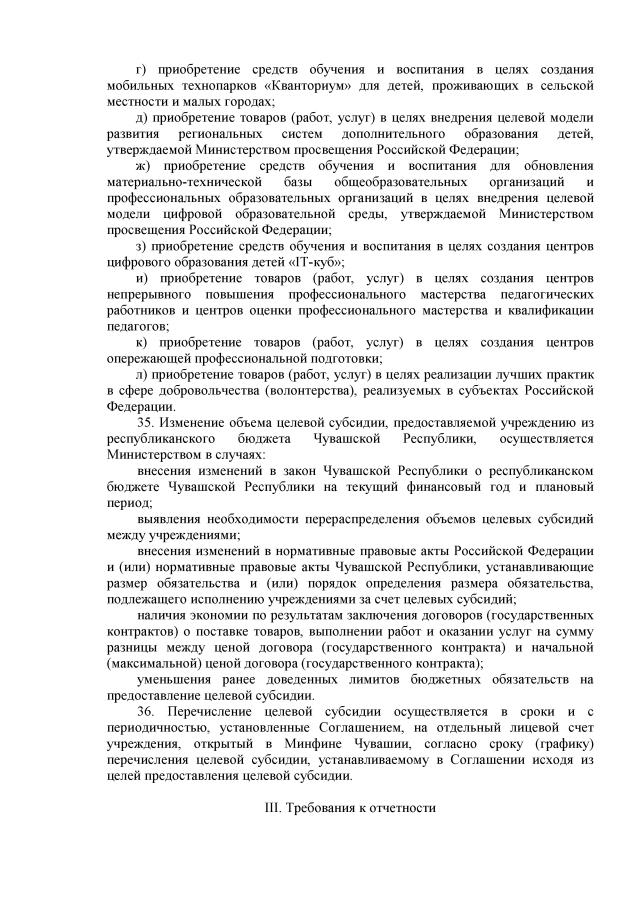 г) приобретение средств обучения и воспитания в целях создания мобильных технопарков «Кванториум» для детей, проживающих в сельской местности и малых городах;

д) приобретение товаров (работ, услуг) в целях внедрения целевой модели развития региональных систем дополнительного образования детей, утверждаемой Министерством просвещения Российской Федерации;

ж) приобретение средств обучения и воспитания для обновления материально-технической базы общеобразовательных организаций и профессиональных образовательных организаций в целях внедрения целевой модели цифровой образовательной среды, утверждаемой Министерством просвещения Российской Федерации;

з) приобретение средств обучения и воспитания в целях создания центров цифрового образования детей «IT-куб»;

и) приобретение товаров (работ, услуг) в целях создания центров непрерывного повышения профессионального мастерства педагогических работников и центров оценки профессионального мастерства и квалификации педагогов;

к) приобретение товаров (работ, услуг) в целях создания центров опережающей профессиональной подготовки;

л) приобретение товаров (работ, услуг) в целях реализации лучших практик в сфере добровольчества (волонтерства), реализуемых в субъектах Российской Федерации.

35. Изменение объема целевой субсидии, предоставляемой учреждению из республиканского бюджета Чувашской Республики, осуществляется Министерством в случаях:

внесения изменений в закон Чувашской Республики о республиканском бюджете Чувашской Республики на текущий финансовый год и плановый период;

выявления необходимости перераспределения объемов целевых субсидий между учреждениями;

внесения изменений в нормативные правовые акты Российской Федерации и (или) нормативные правовые акты Чувашской Республики, устанавливающие размер обязательства и (или) порядок определения размера обязательства, подлежащего исполнению учреждениями за счет целевых субсидий;

наличия экономии по результатам заключения договоров (государственных контрактов) о поставке товаров, выполнении работ и оказании услуг на сумму разницы между ценой договора (государственного контракта) и начальной (максимальной) ценой договора (государственного контракта);

уменьшения ранее доведенных лимитов бюджетных обязательств на предоставление целевой субсидии.

36. Перечисление целевой субсидии осуществляется в сроки и с периодичностью, установленные Соглашением, на отдельный лицевой счет учреждения, открытый в Минфине Чувашии, согласно сроку (графику) перечисления целевой субсидии, устанавливаемому в Соглашении исходя из целей предоставления целевой субсидии.

III. Требования к отчетности